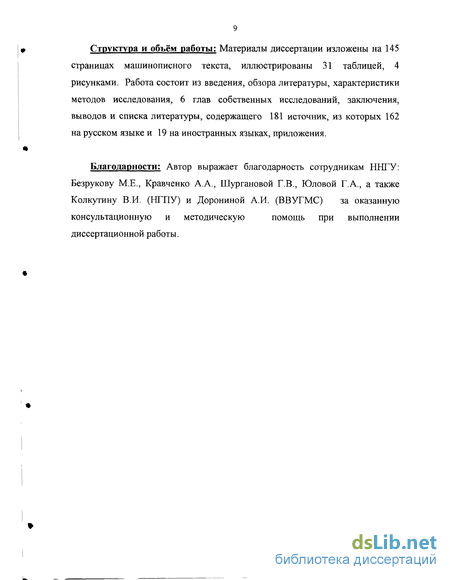 9

Структура и объём работы: Материалы диссертации изложены на 145 страницах машинописного текста, иллюстрированы 31 таблицей, 4 рисунками. Работа состоит из введения, обзора литературы, характеристики методов исследования, 6 глав собственных исследований, заключения, выводов и списка литературы, содержащего 181 источник, из которых 162 на русском языке и 19 на иностранных языках, приложения.

Благодарности: Автор выражает благодарность сотрудникам ННГУ: Безрукову М.Е., Кравченко А.А., Шургановой Г.В., Юловой Г.А., а также Колкутину В.И. (НГПУ) и Дорониной А.И. (ВВУГМС) за оказанную консультационную и методическую помощь при выполнении диссертационной работы.

dsLib.net
библиотека диссертаций